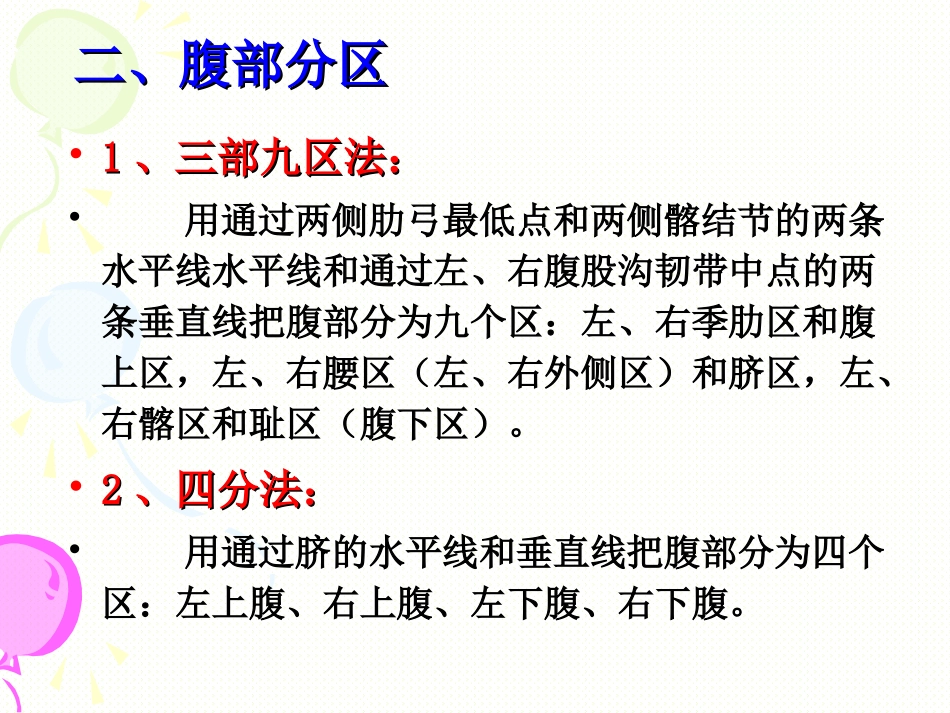 二、腹部分区

• 1、三部九区法：

• 用通过两侧肋弓最低点和两侧髂结节的两条水平线水平线和通过左、右腹股沟韧带中点的两条垂直线把腹部分为九个区：左、右季肋区和腹上区，左、右腰区（左、右外侧区）和脐区，左、右髂区和耻区（腹下区）。

• 2、四分法：

• 用通过脐的水平线和垂直线把腹部分为四个区：左上腹、右上腹、左下腹、右下腹。